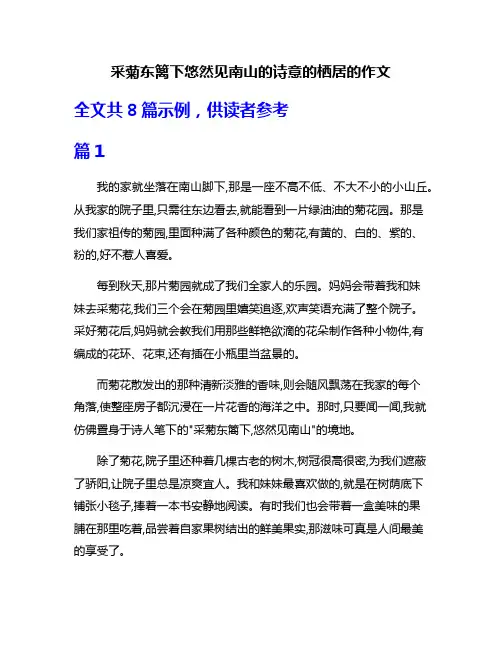 采菊东篱下悠然见南山的诗意的栖居的作文

全文共 8 篇示例，供读者参考

篇 1

我的家就坐落在南山脚下,那是一座不高不低、不大不小的小山丘。从我家的院子里,只需往东边看去,就能看到一片绿油油的菊花园。那是我们家祖传的菊园,里面种满了各种颜色的菊花,有黄的、白的、紫的、粉的,好不惹人喜爱。

每到秋天,那片菊园就成了我们全家人的乐园。妈妈会带着我和妹妹去采菊花,我们三个会在菊园里嬉笑追逐,欢声笑语充满了整个院子。采好菊花后,妈妈就会教我们用那些鲜艳欲滴的花朵制作各种小物件,有编成的花环、花束,还有插在小瓶里当盆景的。

而菊花散发出的那种清新淡雅的香味,则会随风飘荡在我家的每个角落,使整座房子都沉浸在一片花香的海洋之中。那时,只要闻一闻,我就仿佛置身于诗人笔下的"采菊东篱下,悠然见南山"的境地。

除了菊花,院子里还种着几棵古老的树木,树冠很高很密,为我们遮蔽了骄阳,让院子里总是凉爽宜人。我和妹妹最喜欢做的,就是在树荫底下铺张小毯子,捧着一本书安静地阅读。有时我们也会带着一盒美味的果脯在那里吃着,品尝着自家果树结出的鲜美果实,那滋味可真是人间最美的享受了。